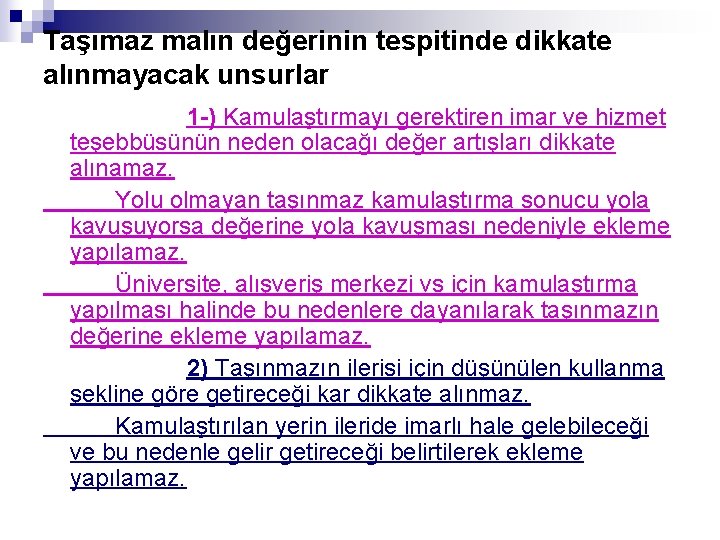 Taşımaz malın değerinin tespitinde dikkate alınmayacak unsurlar

1-) Kamulaştırmayı gerektiren imar ve hizmet teşebbüsünün neden olacağı değer artışları dikkate alınamaz.

Yolu olmayan taşınmaz kamulaştırma sonucu yola kavuşuyorsa değerine yola kavuşması nedeniyle ekleme yapılamaz.

Üniversite, alışveriş merkezi vs için kamulaştırma yapılması halinde bu nedenlere dayanılarak taşınmazın değerine ekleme yapılamaz.

2) Taşınmazın ilerisi için düşünülen kullanma şekline göre getireceği kar dikkate alınmaz.

Kamulaştırılan yerin ileride imarlı hale gelebileceği ve bu nedenle gelir getireceği belirtilerek ekleme yapılamaz.